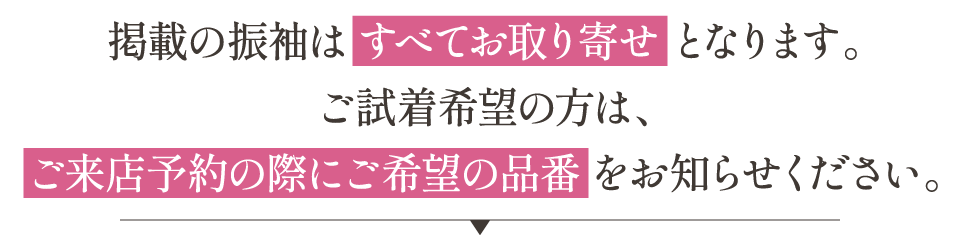 掲載の振袖は すべてお取り寄せ となります。

ご試着希望の方は、

ご来店予約の際にご希望の品番 をお知らせください。